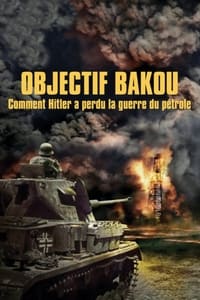 OBJECTIF BAKOU
Comment Hitler a perdu la guerre du pétrole